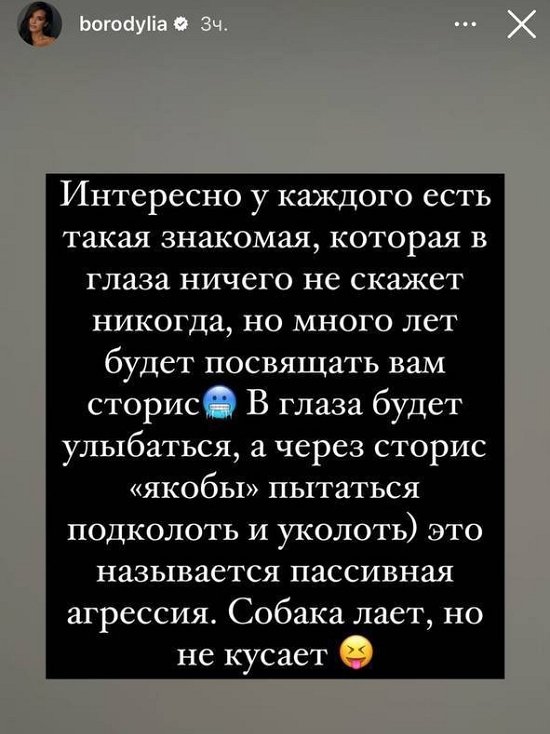 borodylia 3ч.

Интересно у каждого есть такая знакомая, которая в глаза ничего не скажет никогда, но много лет будет посвящать вам сторис🥶 В глаза будет улыбаться, а через сторис «якобы» пытаться подколоть и уколоть) это называется пассивная агрессия. Собака лает, но не кусает 😝